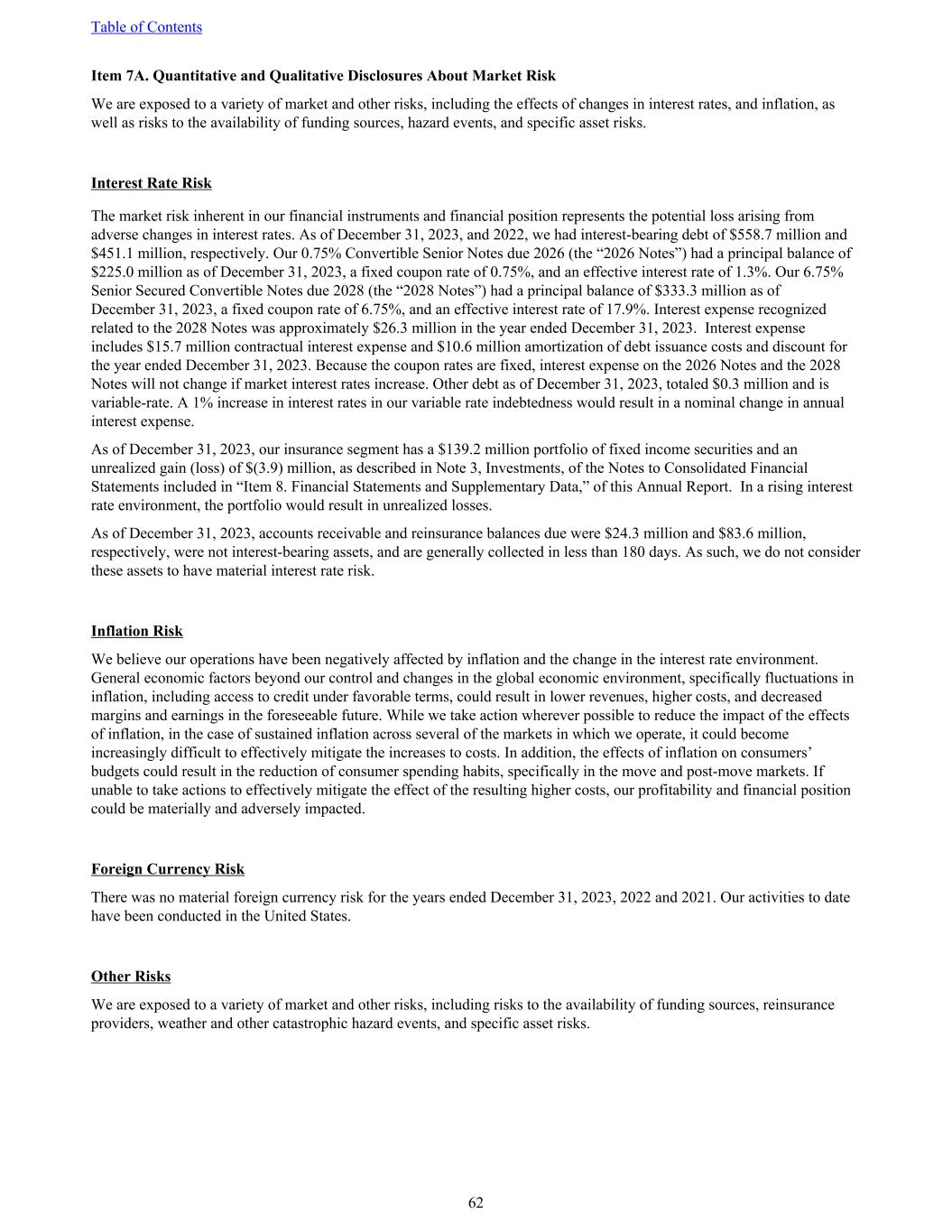 Table of Contents

Item 7A. Quantitative and Qualitative Disclosures About Market Risk

We are exposed to a variety of market and other risks, including the effects of changes in interest rates, and inflation, as well as risks to the availability of funding sources, hazard events, and specific asset risks.

Interest Rate Risk

The market risk inherent in our financial instruments and financial position represents the potential loss arising from adverse changes in interest rates. As of December 31, 2023, and 2022, we had interest-bearing debt of \$558.7 million and \$451.1 million, respectively. Our 0.75% Convertible Senior Notes due 2026 (the “2026 Notes”) had a principal balance of \$225.0 million as of December 31, 2023, a fixed coupon rate of 0.75%, and an effective interest rate of 1.3%. Our 6.75% Senior Secured Convertible Notes due 2028 (the “2028 Notes”) had a principal balance of \$333.3 million as of December 31, 2023, a fixed coupon rate of 6.75%, and an effective interest rate of 17.9%. Interest expense recognized related to the 2028 Notes was approximately \$26.3 million in the year ended December 31, 2023. Interest expense includes \$15.7 million contractual interest expense and \$10.6 million amortization of debt issuance costs and discount for the year ended December 31, 2023. Because the coupon rates are fixed, interest expense on the 2026 Notes and the 2028 Notes will not change if market interest rates increase. Other debt as of December 31, 2023, totaled \$0.3 million and is variable-rate. A 1% increase in interest rates in our variable rate indebtedness would result in a nominal change in annual interest expense.

As of December 31, 2023, our insurance segment has a \$139.2 million portfolio of fixed income securities and an unrealized gain (loss) of \$(3.9) million, as described in Note 3, Investments, of the Notes to Consolidated Financial Statements included in “Item 8. Financial Statements and Supplementary Data,” of this Annual Report. In a rising interest rate environment, the portfolio would result in unrealized losses.

As of December 31, 2023, accounts receivable and reinsurance balances due were \$24.3 million and \$83.6 million, respectively, were not interest-bearing assets, and are generally collected in less than 180 days. As such, we do not consider these assets to have material interest rate risk.

Inflation Risk

We believe our operations have been negatively affected by inflation and the change in the interest rate environment. General economic factors beyond our control and changes in the global economic environment, specifically fluctuations in inflation, including access to credit under favorable terms, could result in lower revenues, higher costs, and decreased margins and earnings in the foreseeable future. While we take action wherever possible to reduce the impact of the effects of inflation, in the case of sustained inflation across several of the markets in which we operate, it could become increasingly difficult to effectively mitigate the increases to costs. In addition, the effects of inflation on consumers’ budgets could result in the reduction of consumer spending habits, specifically in the move and post-move markets. If unable to take actions to effectively mitigate the effect of the resulting higher costs, our profitability and financial position could be materially and adversely impacted.

Foreign Currency Risk

There was no material foreign currency risk for the years ended December 31, 2023, 2022 and 2021. Our activities to date have been conducted in the United States.

Other Risks

We are exposed to a variety of market and other risks, including risks to the availability of funding sources, reinsurance providers, weather and other catastrophic hazard events, and specific asset risks.

62